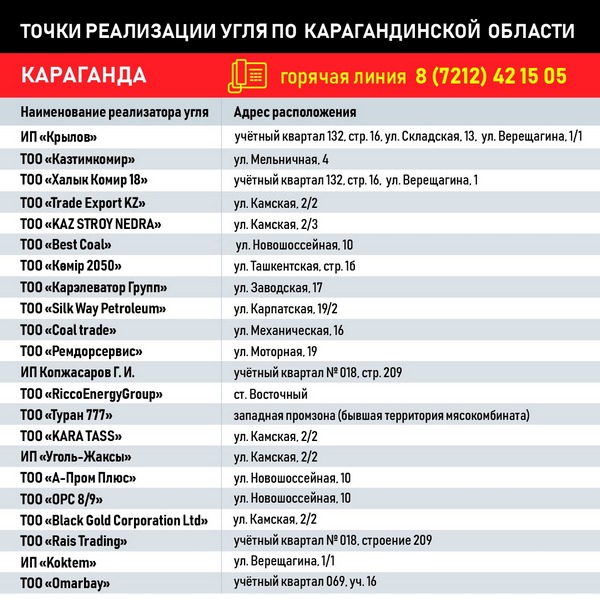 ТОЧКИ РЕАЛИЗАЦИИ УГЛЯ ПО КАРАГАНДИНСКОЙ ОБЛАСТИ

КАРАГАНДА горячая линия 8 (7212) 42 15 05

| Наименование реализатора угля | Адрес расположения |
|---|---|
| ИП «Крылов» | учётный квартал 132, стр. 16, ул. Складская, 13, ул. Верещагина, 1/1 |
| ТОО «Казтимкомир» | ул. Мельничная, 4 |
| ТОО «Халык Комир 18» | учётный квартал 132, стр. 16, ул. Верещагина, 1 |
| ТОО «Trade Export KZ» | ул. Камская, 2/2 |
| ТОО «KAZ STROY NEDRA» | ул. Камская, 2/3 |
| ТОО «Best Coal» | ул. Новошоссейная, 10 |
| ТОО «Көмір 2050» | ул. Ташкентская, стр. 1б |
| ТОО «Карэлеватор Групп» | ул. Заводская, 17 |
| ТОО «Silk Way Petroleum» | ул. Карпатская, 19/2 |
| ТОО «Coal trade» | ул. Механическая, 16 |
| ТОО «Ремдорсервис» | ул. Моторная, 19 |
| ИП Копжасаров Г. И. | учётный квартал № 018, стр. 209 |
| ТОО «RiccoEnergyGroup» | ст. Восточный |
| ТОО «Туран 777» | западная промзона (бывшая территория мясокомбината) |
| ТОО «KARA TASS» | ул. Камская, 2/2 |
| ИП «Уголь-Жаксы» | ул. Камская, 2/2 |
| ТОО «А-Пром Плюс» | ул. Новошоссейная, 10 |
| ТОО «ОРС 8/9» | ул. Новошоссейная, 10 |
| ТОО «Black Gold Corporation Ltd» | ул. Камская, 2/2 |
| ТОО «Rais Trading» | учётный квартал № 018, строение 209 |
| ИП «Koktem» | ул. Верещагина, 1/1 |
| ТОО «Omarbay» | учётный квартал 069, уч. 16 |